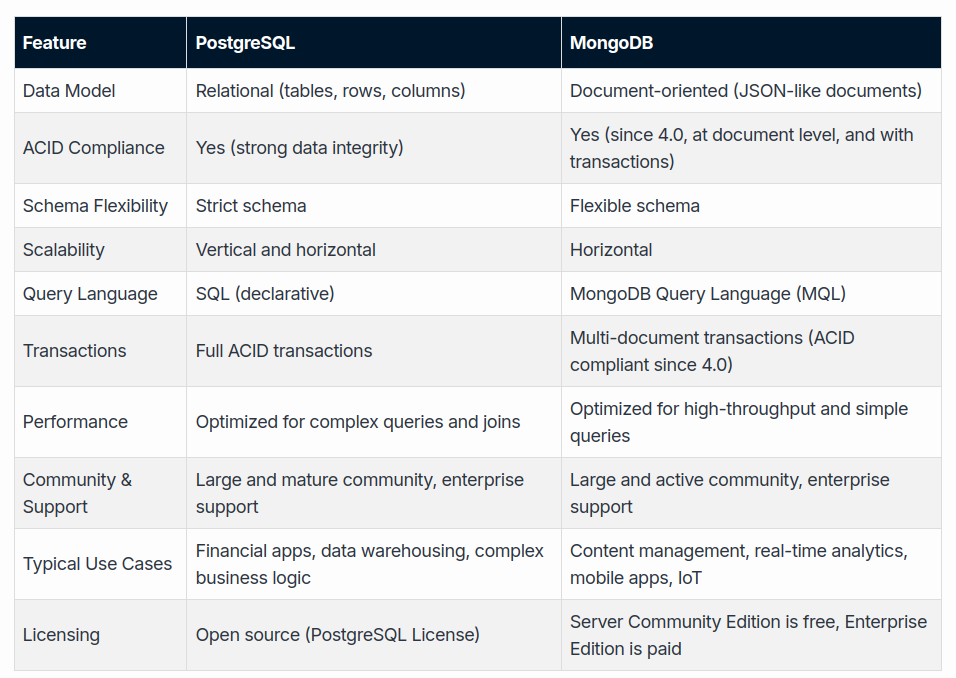 | Feature | PostgreSQL | MongoDB |
|---|---|---|
| Data Model | Relational (tables, rows, columns) | Document-oriented (JSON-like documents) |
| ACID Compliance | Yes (strong data integrity) | Yes (since 4.0, at document level, and with transactions) |
| Schema Flexibility | Strict schema | Flexible schema |
| Scalability | Vertical and horizontal | Horizontal |
| Query Language | SQL (declarative) | MongoDB Query Language (MQL) |
| Transactions | Full ACID transactions | Multi-document transactions (ACID compliant since 4.0) |
| Performance | Optimized for complex queries and joins | Optimized for high-throughput and simple queries |
| Community & Support | Large and mature community, enterprise support | Large and active community, enterprise support |
| Typical Use Cases | Financial apps, data warehousing, complex business logic | Content management, real-time analytics, mobile apps, IoT |
| Licensing | Open source (PostgreSQL License) | Server Community Edition is free, Enterprise Edition is paid |